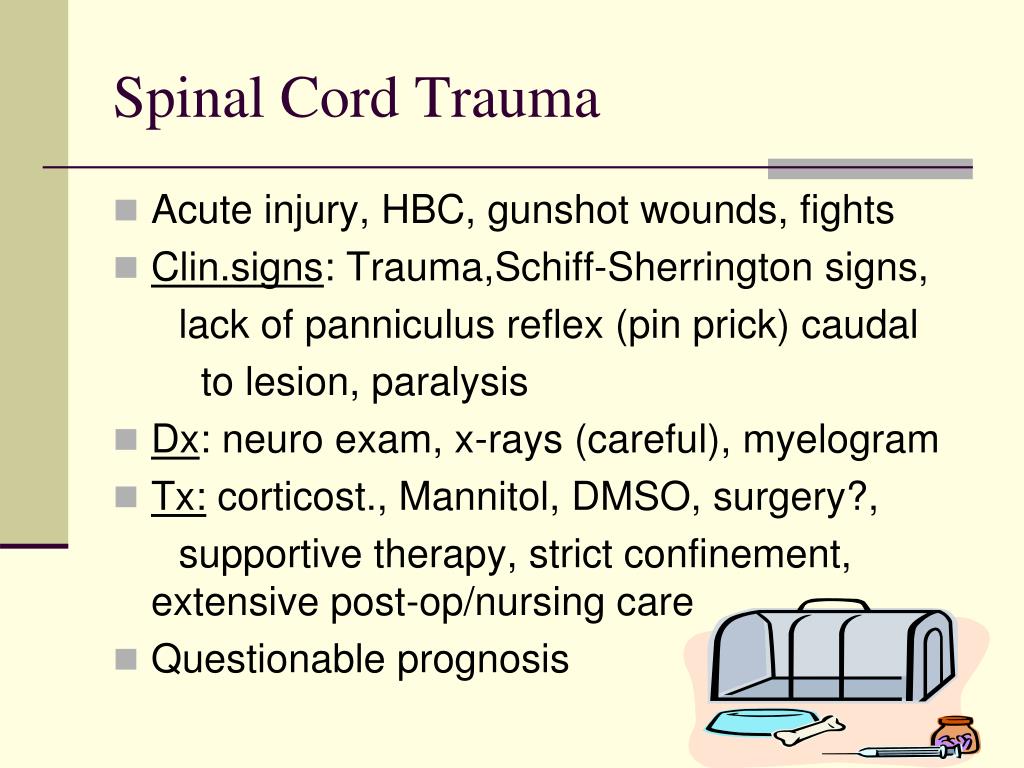 Spinal Cord Trauma

- Acute injury, HBC, gunshot wounds, fights
- Clin.signs: Trauma,Schiff-Sherrington signs, lack of panniculus reflex (pin prick) caudal to lesion, paralysis
- Dx: neuro exam, x-rays (careful), myelogram
- Tx: corticost., Mannitol, DMSO, surgery?, supportive therapy, strict confinement, extensive post-op/nursing care
- Questionable prognosis